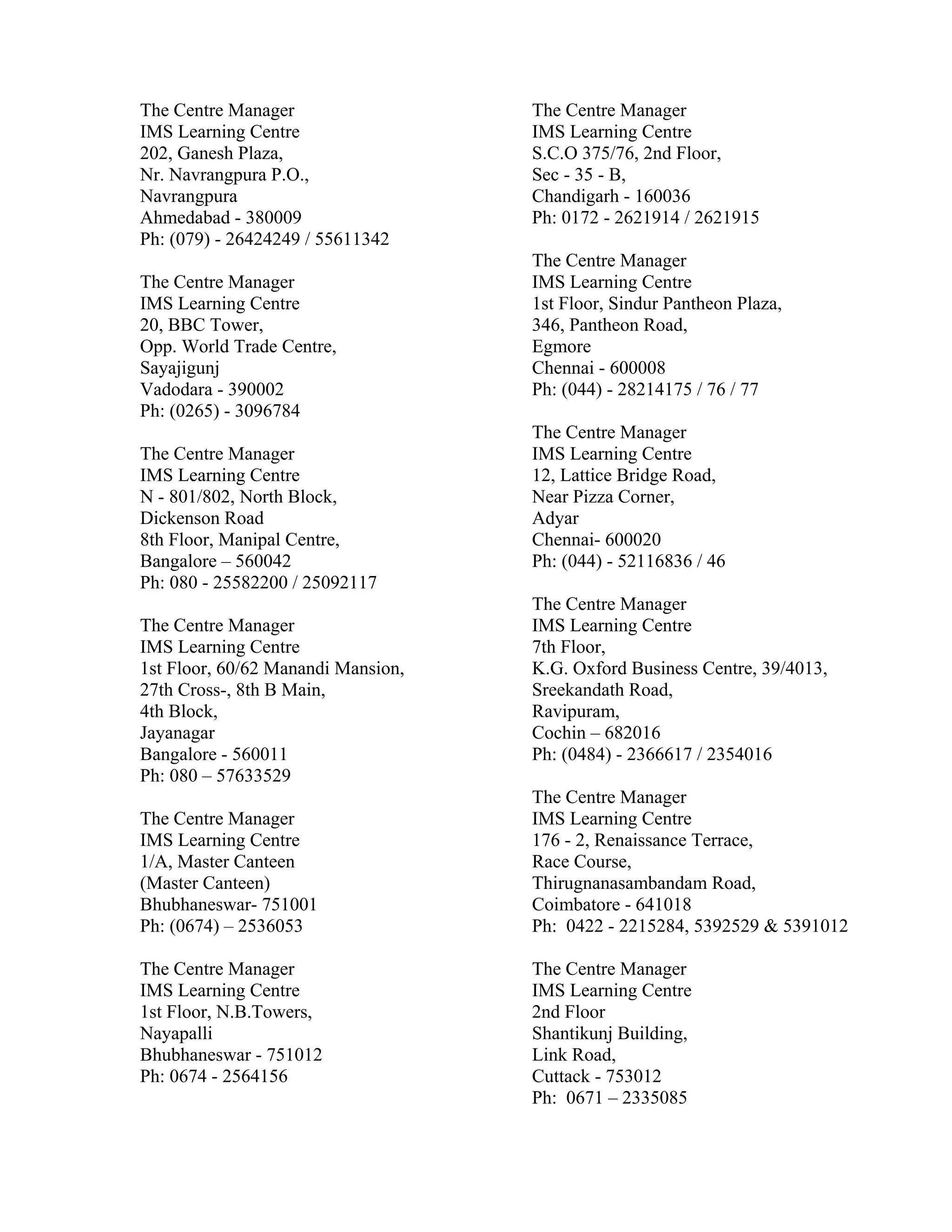 The Centre Manager
IMS Learning Centre
202, Ganesh Plaza,
Nr. Navrangpura P.O.,
Navrangpura
Ahmedabad - 380009
Ph: (079) - 26424249 / 55611342

The Centre Manager
IMS Learning Centre
20, BBC Tower,
Opp. World Trade Centre,
Sayajigunj
Vadodara - 390002
Ph: (0265) - 3096784

The Centre Manager
IMS Learning Centre
N - 801/802, North Block,
Dickenson Road
8th Floor, Manipal Centre,
Bangalore – 560042
Ph: 080 - 25582200 / 25092117

The Centre Manager
IMS Learning Centre
1st Floor, 60/62 Manandi Mansion,
27th Cross-, 8th B Main,
4th Block,
Jayanagar
Bangalore - 560011
Ph: 080 – 57633529

The Centre Manager
IMS Learning Centre
1/A, Master Canteen
(Master Canteen)
Bhubhaneswar- 751001
Ph: (0674) – 2536053

The Centre Manager
IMS Learning Centre
1st Floor, N.B.Towers,
Nayapalli
Bhubhaneswar - 751012
Ph: 0674 - 2564156

The Centre Manager
IMS Learning Centre
S.C.O 375/76, 2nd Floor,
Sec - 35 - B,
Chandigarh - 160036
Ph: 0172 - 2621914 / 2621915

The Centre Manager
IMS Learning Centre
1st Floor, Sindur Pantheon Plaza,
346, Pantheon Road,
Egmore
Chennai - 600008
Ph: (044) - 28214175 / 76 / 77

The Centre Manager
IMS Learning Centre
12, Lattice Bridge Road,
Near Pizza Corner,
Adyar
Chennai- 600020
Ph: (044) - 52116836 / 46

The Centre Manager
IMS Learning Centre
7th Floor,
K.G. Oxford Business Centre, 39/4013,
Sreekandath Road,
Ravipuram,
Cochin – 682016
Ph: (0484) - 2366617 / 2354016

The Centre Manager
IMS Learning Centre
176 - 2, Renaissance Terrace,
Race Course,
Thirugnanasambandam Road,
Coimbatore - 641018
Ph: 0422 - 2215284, 5392529 & 5391012

The Centre Manager
IMS Learning Centre
2nd Floor
Shantikunj Building,
Link Road,
Cuttack - 753012
Ph: 0671 – 2335085